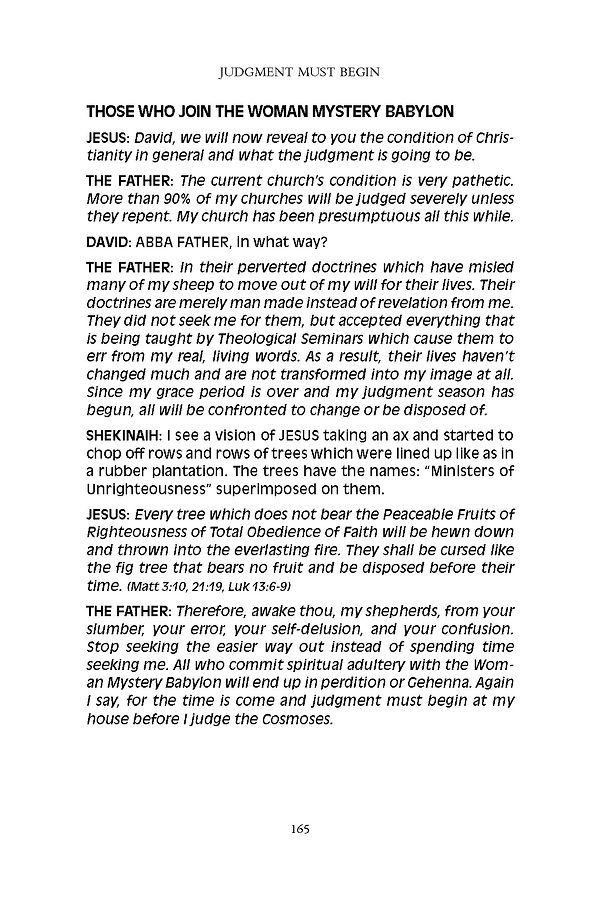 JUDGMENT MUST BEGIN

THOSE WHO JOIN THE WOMAN MYSTERY BABYLON

JESUS: David, we will now reveal to you the condition of Christianity in general and what the judgment is going to be.

THE FATHER: The current church's condition is very pathetic. More than 90% of my churches will be judged severely unless they repent. My church has been presumptuous all this while.

DAVID: ABBA FATHER, in what way?

THE FATHER: In their perverted doctrines which have misled many of my sheep to move out of my will for their lives. Their doctrines are merely man made instead of revelation from me. They did not seek me for them, but accepted everything that is being taught by Theological Seminars which cause them to err from my real, living words. As a result, their lives haven't changed much and are not transformed into my image at all. Since my grace period is over and my judgment season has begun, all will be confronted to change or be disposed of.

SHEKINAIH: I see a vision of JESUS taking an ax and started to chop off rows and rows of trees which were lined up like as in a rubber plantation. The trees have the names: "Ministers of Unrighteousness" superimposed on them.

JESUS: Every tree which does not bear the Peaceable Fruits of Righteousness of Total Obedience of Faith will be hewn down and thrown into the everlasting fire. They shall be cursed like the fig tree that bears no fruit and be disposed before their time. (Matt 3:10, 21:19, Luk 13:6-9)

THE FATHER: Therefore, awake thou, my shepherds, from your slumber, your error, your self-delusion, and your confusion. Stop seeking the easier way out instead of spending time seeking me. All who commit spiritual adultery with the Woman Mystery Babylon will end up in perdition or Gehenna. Again I say, for the time is come and judgment must begin at my house before I judge the Cosmoses.

165